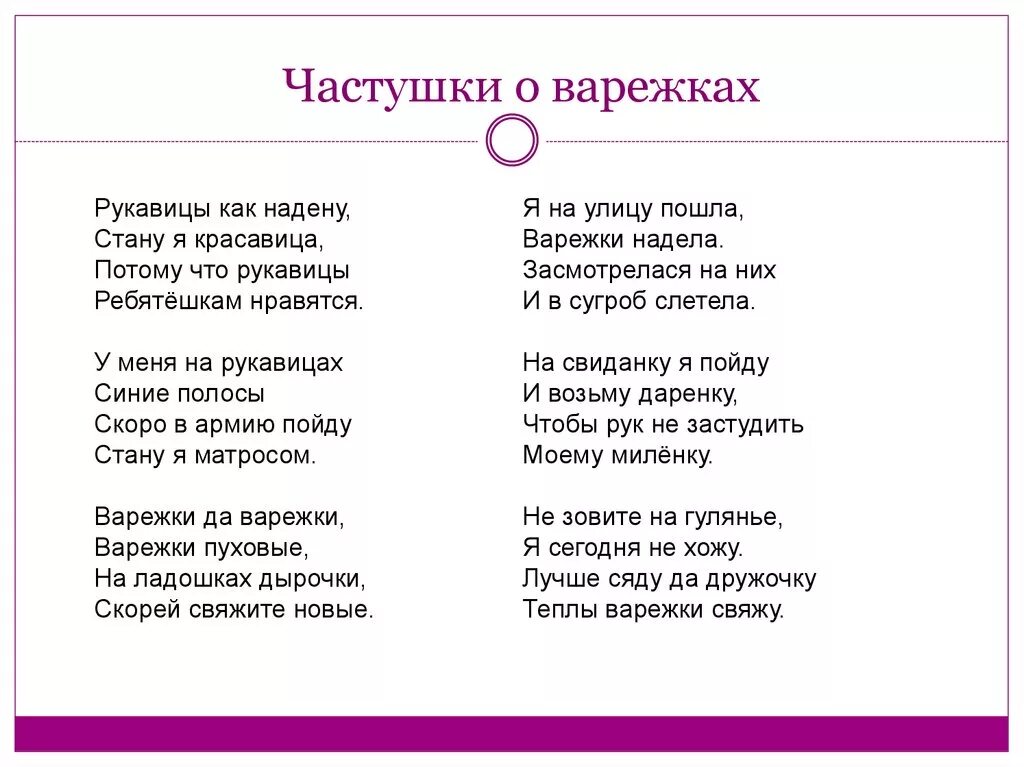 Частушки о варежках

Рукавицы как надену,
Стану я красавица,
Потому что рукавицы
Ребятёшкам нравятся.

У меня на рукавицах
Синие полосы
Скоро в армию пойду
Стану я матросом.

Варежки да варежки,
Варежки пуховые,
На ладошках дырочки,
Скорей свяжите новые.

Я на улицу пошла,
Варежки надела.
Засмотрелася на них
И в сугроб слетела.

На свиданку я пойду
И возьму даренку,
Чтобы рук не застудить
Моему милёнку.

Не зовите на гулянье,
Я сегодня не хожу.
Лучше сяду да дружочку
Теплы варежки свяжу.